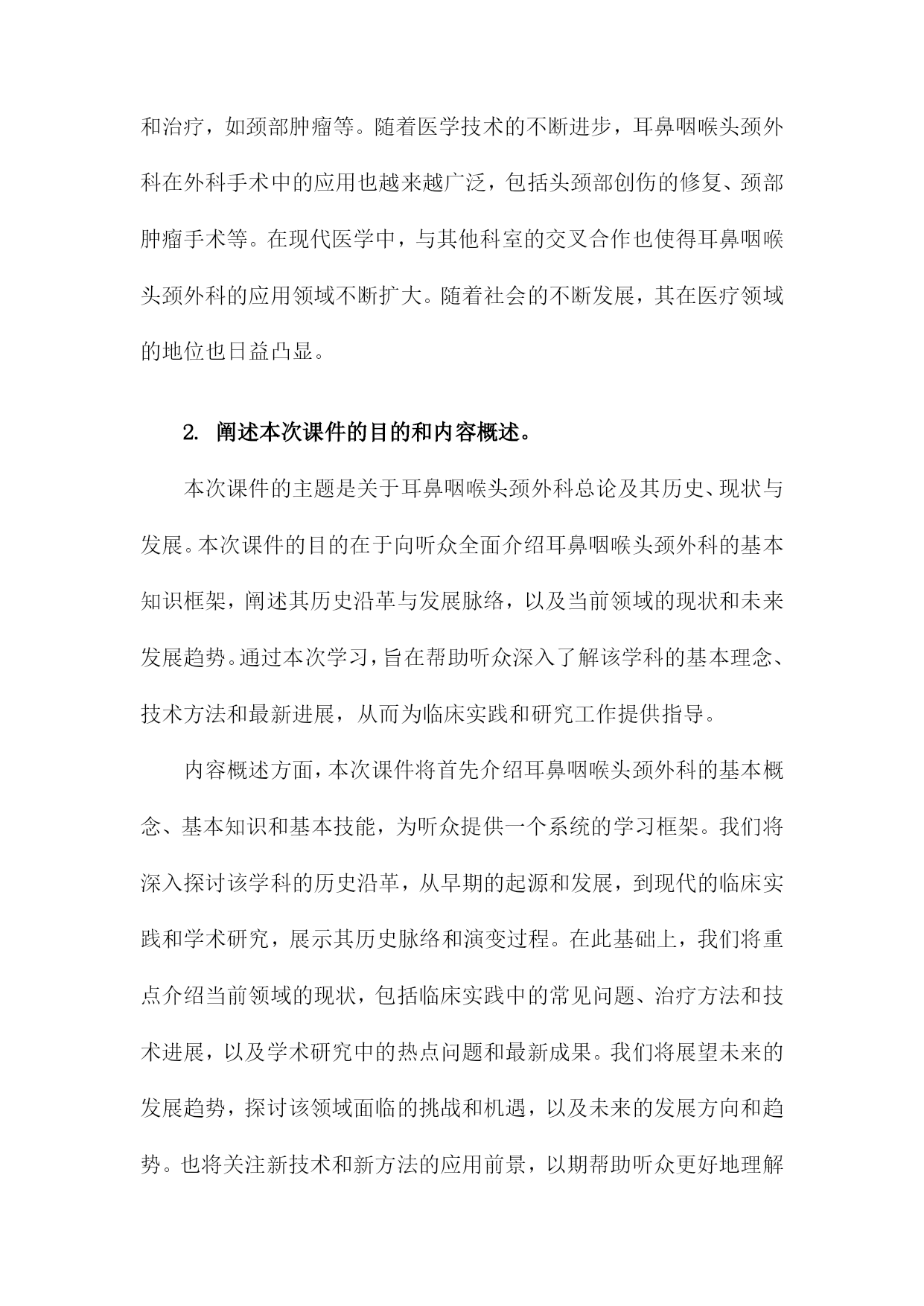 和治疗，如颈部肿瘤等。随着医学技术的不断进步，耳鼻咽喉头颈外科在外科手术中的应用也越来越广泛，包括头颈部创伤的修复、颈部肿瘤手术等。在现代医学中，与其他科室的交叉合作也使得耳鼻咽喉头颈外科的应用领域不断扩大。随着社会的不断发展，其在医疗领域的地位也日益凸显。

2. 阐述本次课件的目的和内容概述。

本次课件的主题是关于耳鼻咽喉头颈外科总论及其历史、现状与发展。本次课件的目的在于向听众全面介绍耳鼻咽喉头颈外科的基本知识框架，阐述其历史沿革与发展脉络，以及当前领域的现状和未来发展趋势。通过本次学习，旨在帮助听众深入了解该学科的基本理念、技术方法和最新进展，从而为临床实践和研究工作提供指导。

内容概述方面，本次课件将首先介绍耳鼻咽喉头颈外科的基本概念、基本知识和基本技能，为听众提供一个系统的学习框架。我们将深入探讨该学科的历史沿革，从早期的起源和发展，到现代的临床实践和学术研究，展示其历史脉络和演变过程。在此基础上，我们将重点介绍当前领域的现状，包括临床实践中的常见问题、治疗方法和技术进展，以及学术研究中的热点问题和最新成果。我们将展望未来的发展趋势，探讨该领域面临的挑战和机遇，以及未来的发展方向和趋势。也将关注新技术和新方法的应用前景，以期帮助听众更好地理解